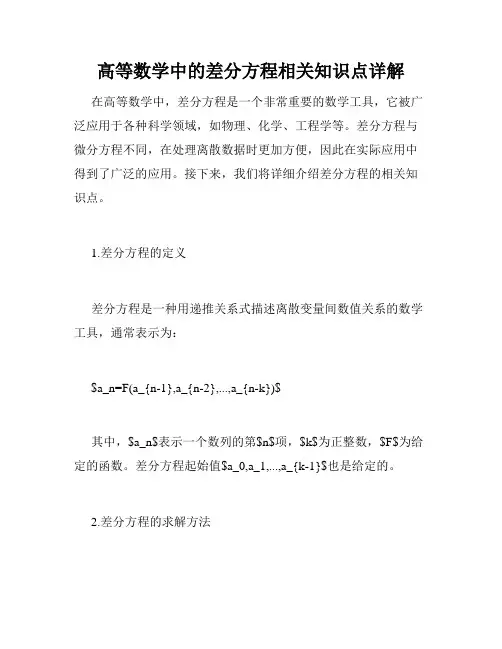 高等数学中的差分方程相关知识点详解

在高等数学中，差分方程是一个非常重要的数学工具，它被广泛应用于各种科学领域，如物理、化学、工程学等。差分方程与微分方程不同，在处理离散数据时更加方便，因此在实际应用中得到了广泛的应用。接下来，我们将详细介绍差分方程的相关知识点。

1.差分方程的定义

差分方程是一种用递推关系式描述离散变量间数值关系的数学工具，通常表示为：

\$a_n=F(a_{n-1},a_{n-2},...,a_{n-k})\$

其中，\$a_n\$表示一个数列的第\$n\$项，\$k\$为正整数，\$F\$为给定的函数。差分方程起始值\$a_0,a_1,...,a_{k-1}\$也是给定的。

2.差分方程的求解方法